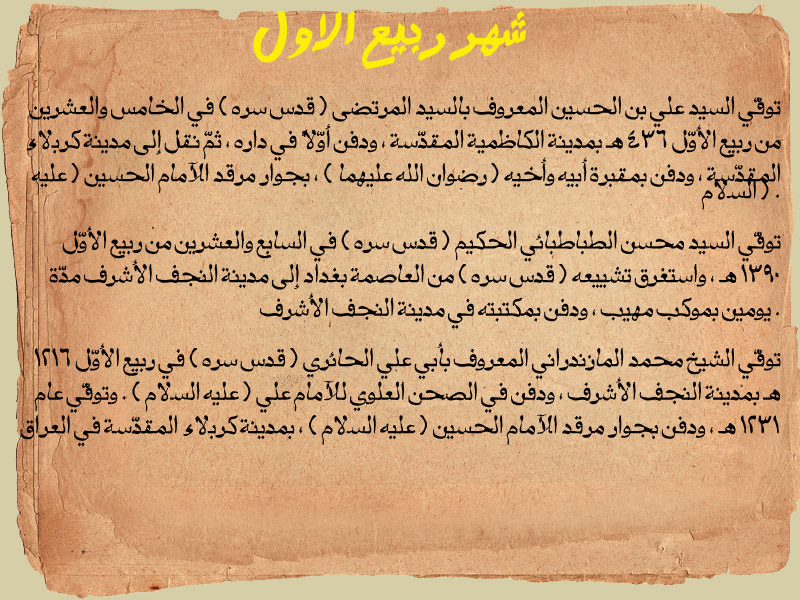 شهر ربيع الاول

توفّي السيد علي بن الحسين المعروف بالسيد المرتضى ( قدس سره ) في الخامس والعشرين من ربيع الأوّل ٤٣٦ هـ بمدينة الكاظمية المقدّسة ، ودفن أوّلاً في داره ، ثمّ نقل إلى مدينة كربلاء المقدّسة ، ودفن بمقبرة أبيه وأخيه ( رضوان الله عليهما ) ، بجوار مرقد الآمام الحسين ( عليه السلام ) .

توفّي السيد محسن الطباطبائي الحكيم ( قدس سره ) في السابع والعشرين من ربيع الأوّل ١٣٩٠ هـ ، واستغرق تشييعه ( قدس سره ) من العاصمة بغداد إلى مدينة النجف الأشرف مدّة يومين بموكب مهيب ، ودفن بمكتبته في مدينة النجف الأشرف .

توفّي الشيخ محمد المازندراني المعروف بأبي علي الحائري ( قدس سره ) في ربيع الأوّل ١٢١٦ هـ بمدينة النجف الأشرف ، ودفن في الصحن العلوي للآمام علي ( عليه السلام ) . وتوفّي عام ١٢٣١ هـ ، ودفن بجوار مرقد الآمام الحسين ( عليه السلام ) ، بمدينة كربلاء المقدّسة في العراق